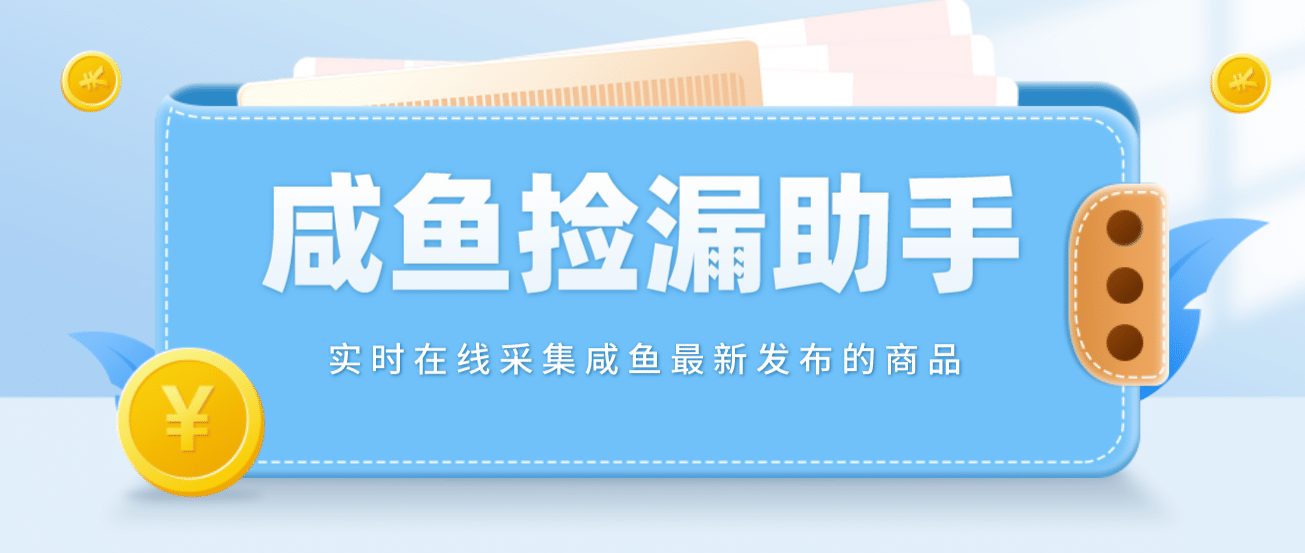 ¥

¥

咸鱼捡漏助手

实时在线采集咸鱼最新发布的商品

¥